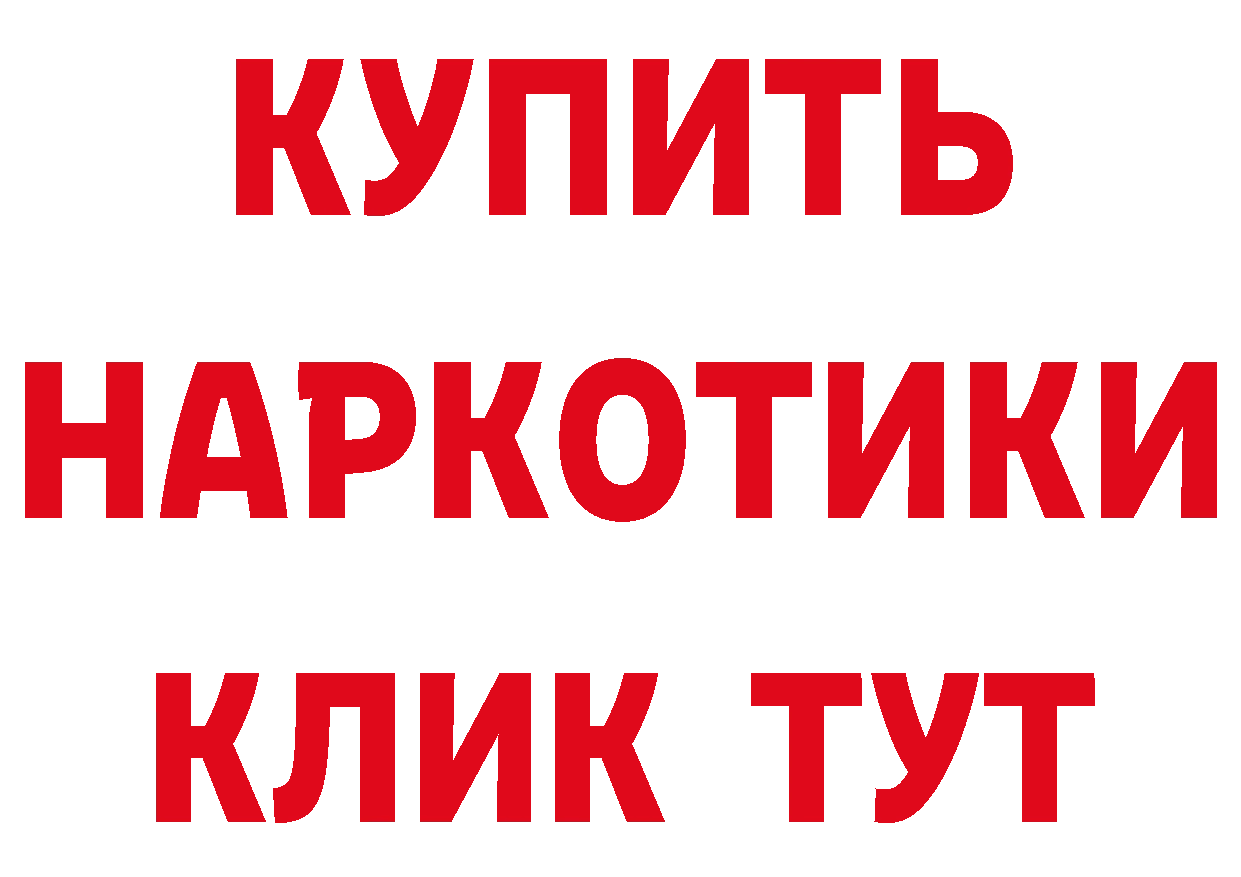 КУПИТЬ
НАРКОТИКИ
КЛИК ТУТ